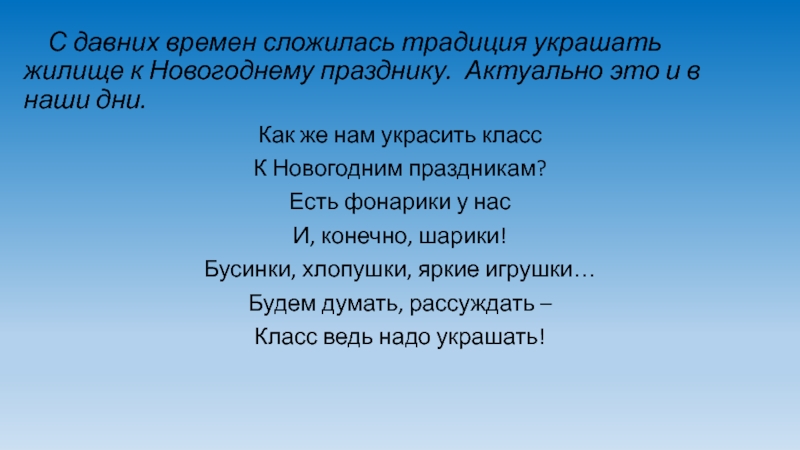 С давних времен сложилась традиция украшать жилище к Новогоднему празднику. Актуально это и в наши дни.

Как же нам украсить класс
К Новогодним праздникам?
Есть фонарики у нас
И, конечно, шарики!
Бусинки, хлопушки, яркие игрушки…
Будем думать, рассуждать –
Класс ведь надо украшать!